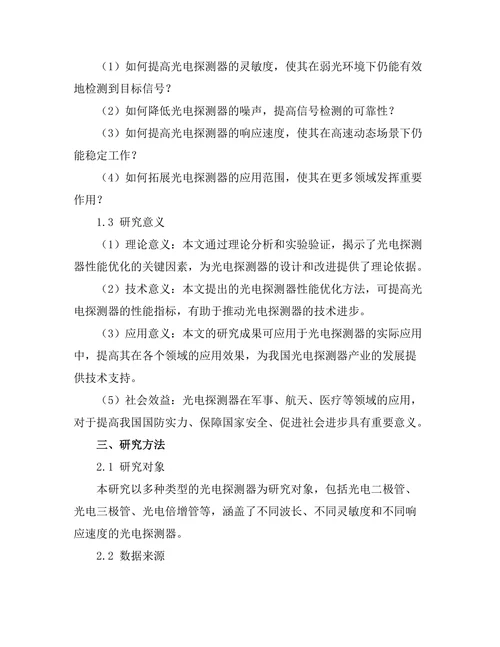 （1）如何提高光电探测器的灵敏度，使其在弱光环境下仍能有效地检测到目标信号？

（2）如何降低光电探测器的噪声，提高信号检测的可靠性？

（3）如何提高光电探测器的响应速度，使其在高速动态场景下仍能稳定工作？

（4）如何拓展光电探测器的应用范围，使其在更多领域发挥重要作用？

1.3 研究意义

（1）理论意义：本文通过理论分析和实验验证，揭示了光电探测器性能优化的关键因素，为光电探测器的设计和改进提供了理论依据。

（2）技术意义：本文提出的光电探测器性能优化方法，可提高光电探测器的性能指标，有助于推动光电探测器的技术进步。

（3）应用意义：本文的研究成果可应用于光电探测器的实际应用中，提高其在各个领域的应用效果，为我国光电探测器产业的发展提供技术支持。

（5）社会效益：光电探测器在军事、航天、医疗等领域的应用，对于提高我国国防实力、保障国家安全、促进社会进步具有重要意义。

三、研究方法

2.1 研究对象

本研究以多种类型的光电探测器为研究对象，包括光电二极管、光电三极管、光电倍增管等，涵盖了不同波长、不同灵敏度和不同响应速度的光电探测器。

2.2 数据来源